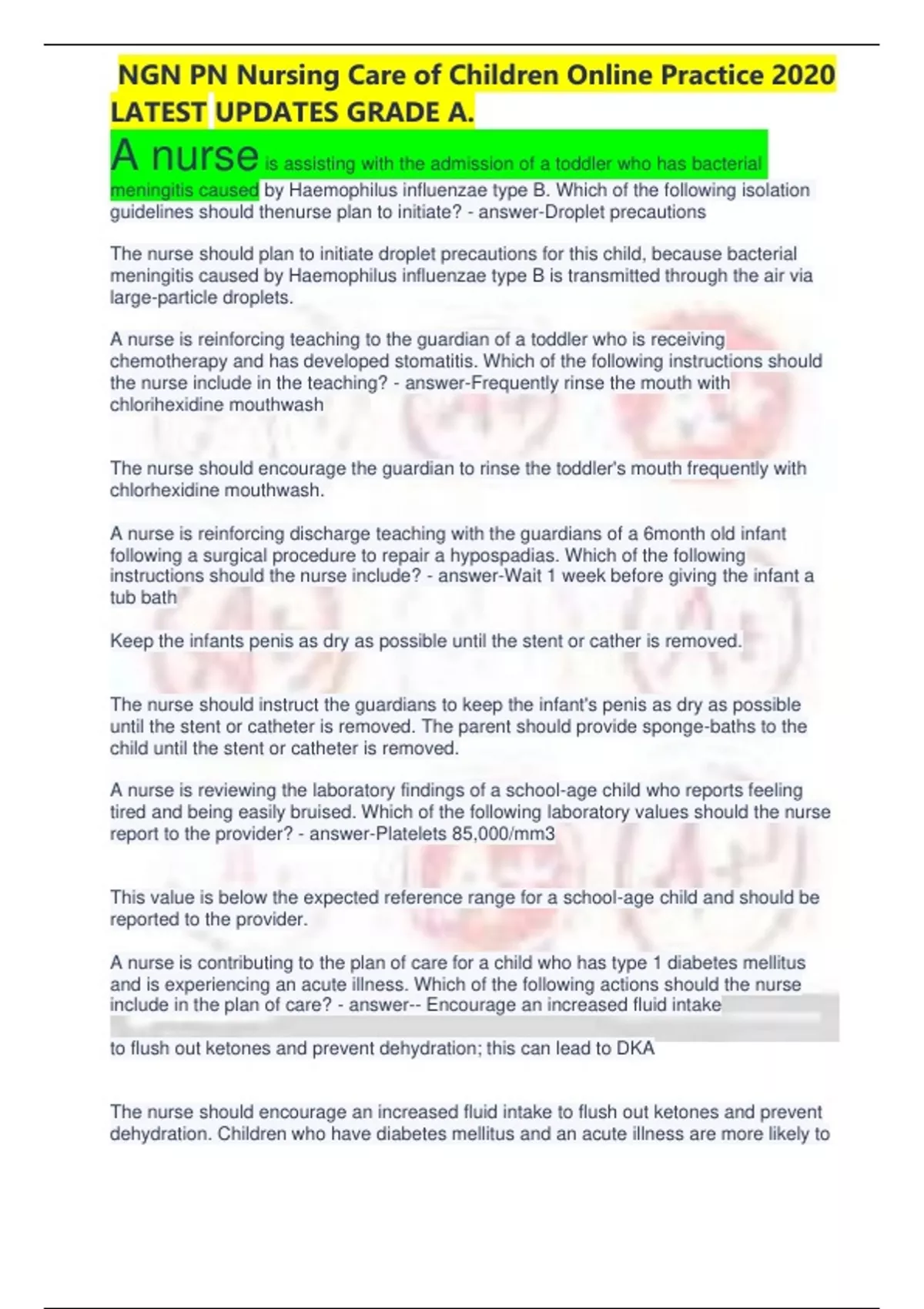 NGN PN Nursing Care of Children Online Practice 2020 LATEST UPDATES GRADE A.

A nurse is assisting with the admission of a toddler who has bacterial meningitis caused by Haemophilus influenzae type B. Which of the following isolation guidelines should thenurse plan to initiate? - answer-Droplet precautions

The nurse should plan to initiate droplet precautions for this child, because bacterial meningitis caused by Haemophilus influenzae type B is transmitted through the air via large-particle droplets.

A nurse is reinforcing teaching to the guardian of a toddler who is receiving chemotherapy and has developed stomatitis. Which of the following instructions should the nurse include in the teaching? - answer-Frequently rinse the mouth with chlorihexidine mouthwash

The nurse should encourage the guardian to rinse the toddler's mouth frequently with chlorhexidine mouthwash.

A nurse is reinforcing discharge teaching with the guardians of a 6month old infant following a surgical procedure to repair a hypospadias. Which of the following instructions should the nurse include? - answer-Wait 1 week before giving the infant a tub bath

Keep the infants penis as dry as possible until the stent or cather is removed.

The nurse should instruct the guardians to keep the infant's penis as dry as possible until the stent or catheter is removed. The parent should provide sponge-baths to the child until the stent or catheter is removed.

A nurse is reviewing the laboratory findings of a school-age child who reports feeling tired and being easily bruised. Which of the following laboratory values should the nurse report to the provider? - answer-Platelets 85,000/mm3

This value is below the expected reference range for a school-age child and should be reported to the provider.

A nurse is contributing to the plan of care for a child who has type 1 diabetes mellitus and is experiencing an acute illness. Which of the following actions should the nurse include in the plan of care? - answer-- Encourage an increased fluid intake

to flush out ketones and prevent dehydration; this can lead to DKA

The nurse should encourage an increased fluid intake to flush out ketones and prevent dehydration. Children who have diabetes mellitus and an acute illness are more likely to